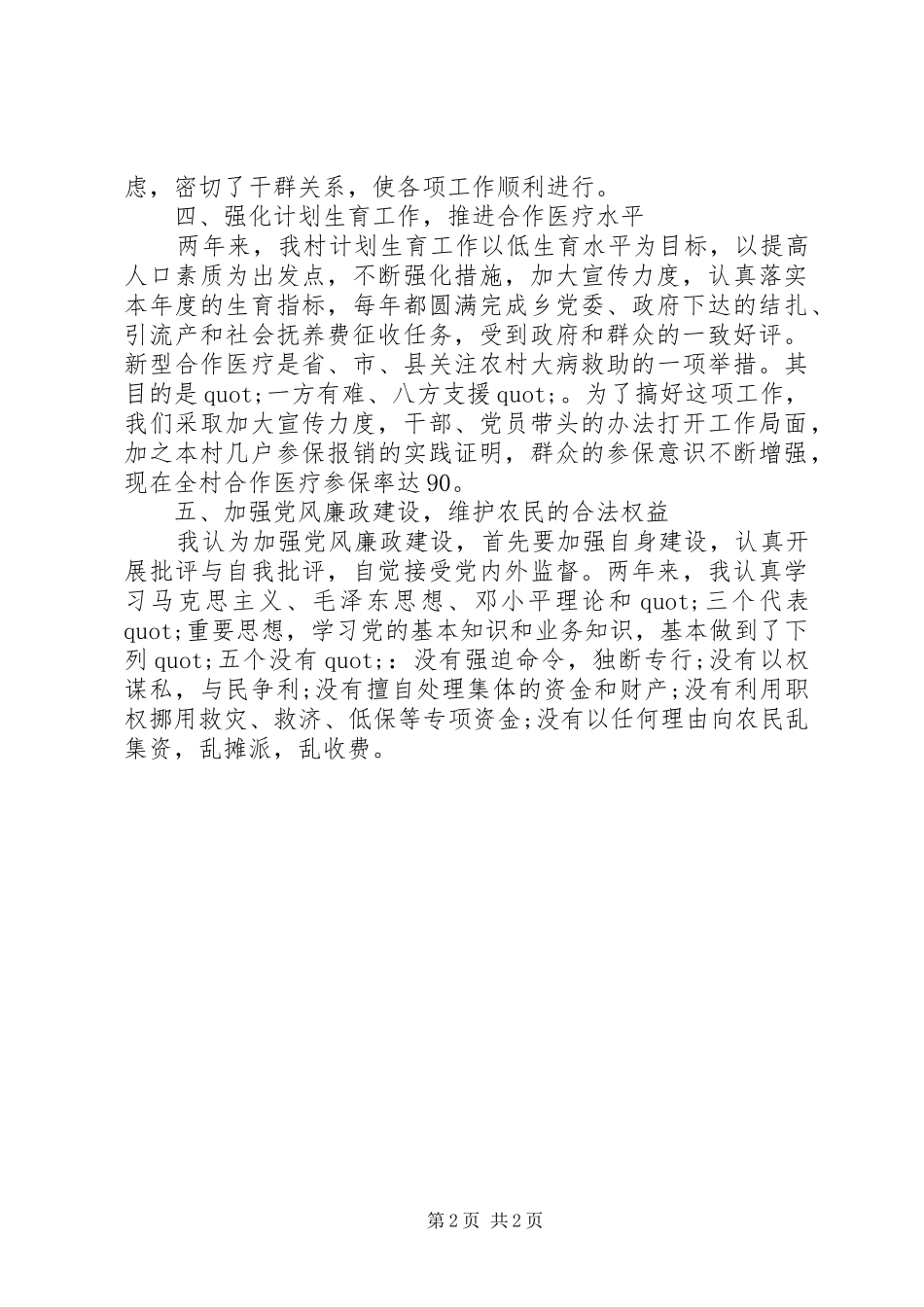 虑，密切了干群关系，使各项工作顺利进行。

四、强化计划生育工作，推进合作医疗水平

两年来，我村计划生育工作以低生育水平为目标，以提高人口素质为出发点，不断强化措施，加大宣传力度，认真落实本年度的生育指标，每年都圆满完成乡党委、政府下达的结扎、引流产和社会抚养费征收任务，受到政府和群众的一致好评。新型合作医疗是省、市、县关注农村大病救助的一项举措。其目的是quot;一方有难、八方支援quot;。为了搞好这项工作，我们采取加大宣传力度，干部、党员带头的办法打开工作局面，加之本村几户参保报销的实践证明，群众的参保意识不断增强，现在全村合作医疗参保率达90。

五、加强党风廉政建设，维护农民的合法权益

我认为加强党风廉政建设，首先要加强自身建设，认真开展批评与自我批评，自觉接受党内外监督。两年来，我认真学习马克思主义、毛泽东思想、邓小平理论和quot;三个代表quot;重要思想，学习党的基本知识和业务知识，基本做到了下列quot;五个没有quot;：没有强迫命令，独断专行;没有以权谋私，与民争利;没有擅自处理集体的资金和财产;没有利用职权挪用救灾、救济、低保等专项资金;没有以任何理由向农民乱集资，乱摊派，乱收费。

第2页 共2页